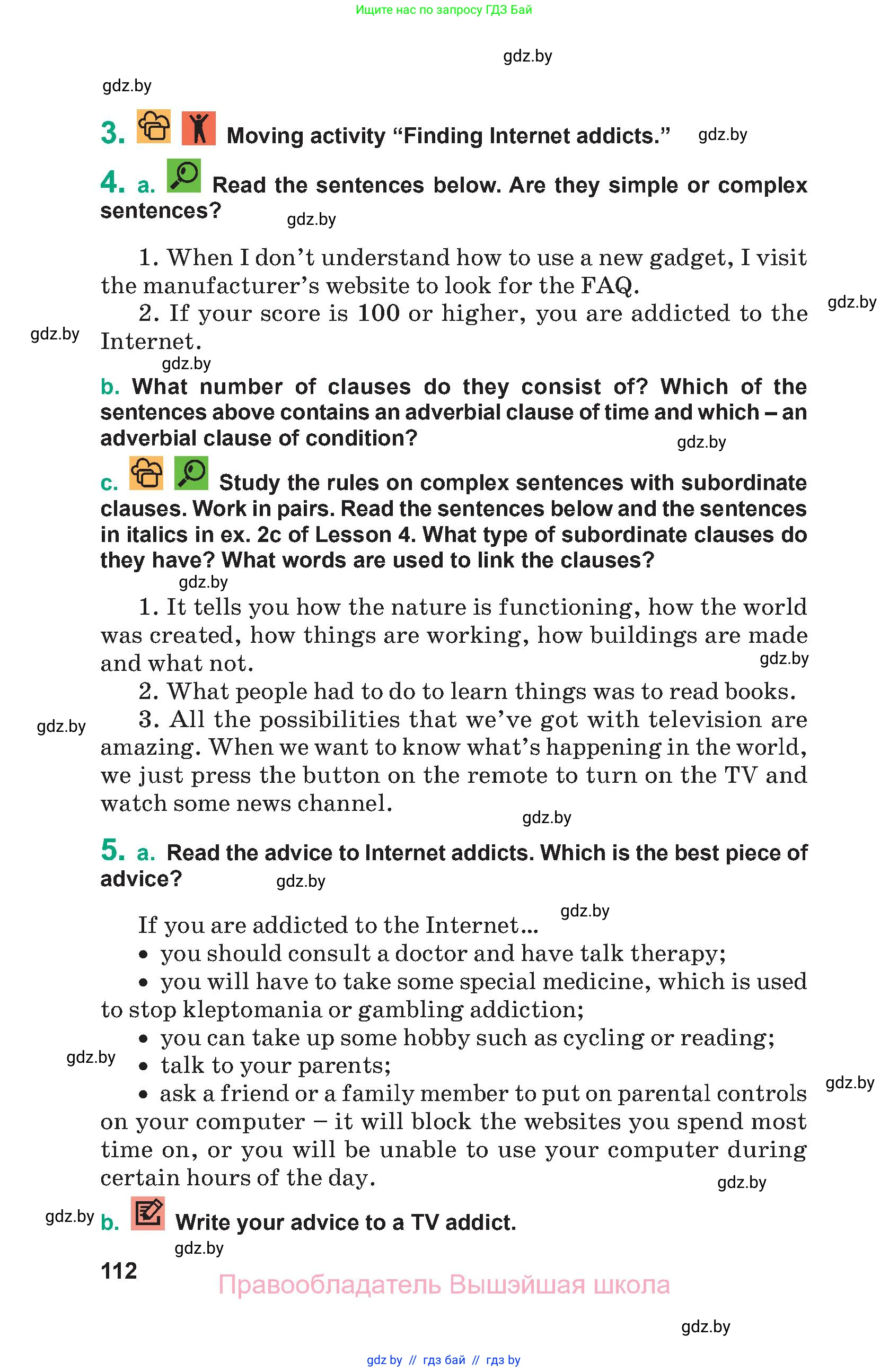 Ищите нас по запросу ГДЗ Бай

gdz.by

gdz.by

3. Moving activity “Finding Internet addicts.” gdz.by

4. a. Read the sentences below. Are they simple or complex sentences? gdz.by

1. When I don’t understand how to use a new gadget, I visit the manufacturer’s website to look for the FAQ.

gdz.by

2. If your score is 100 or higher, you are addicted to the Internet.

gdz.by

gdz.by

b. What number of clauses do they consist of? Which of the sentences above contains an adverbial clause of time and which – an adverbial clause of condition?

gdz.by

c. Study the rules on complex sentences with subordinate clauses. Work in pairs. Read the sentences below and the sentences in italics in ex. 2c of Lesson 4. What type of subordinate clauses do they have? What words are used to link the clauses?

gdz.by

1. It tells you how the nature is functioning, how the world was created, how things are working, how buildings are made and what not.

gdz.by

2. What people had to do to learn things was to read books.

gdz.by

3. All the possibilities that we’ve got with television are amazing. When we want to know what’s happening in the world, we just press the button on the remote to turn on the TV and watch some news channel.

gdz.by

5. a. Read the advice to Internet addicts. Which is the best piece of advice? gdz.by

gdz.by

If you are addicted to the Internet...

• you should consult a doctor and have talk therapy;

• you will have to take some special medicine, which is used to stop kleptomania or gambling addiction;

• you can take up some hobby such as cycling or reading;

gdz.by

• talk to your parents;

gdz.by

• ask a friend or a family member to put on parental controls on your computer – it will block the websites you spend most time on, or you will be unable to use your computer during certain hours of the day.

gdz.by

gdz.by

b. Write your advice to a TV addict.

gdz.by

112

Правообладатель Вышэйшая школа

gdz.by

gdz by // гдз бай // гдз by